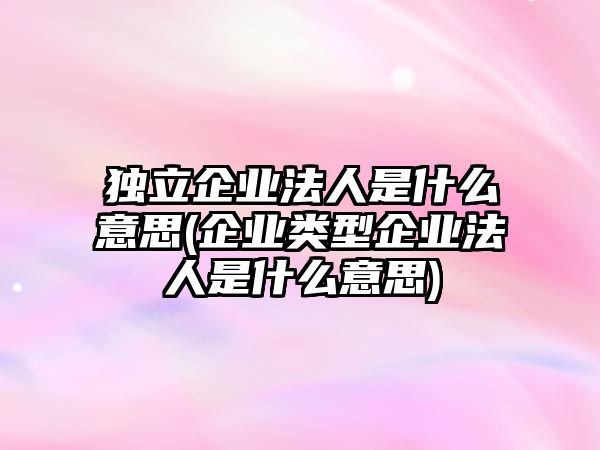 独立企业法人是什么意思(企业类型企业法人是什么意思)